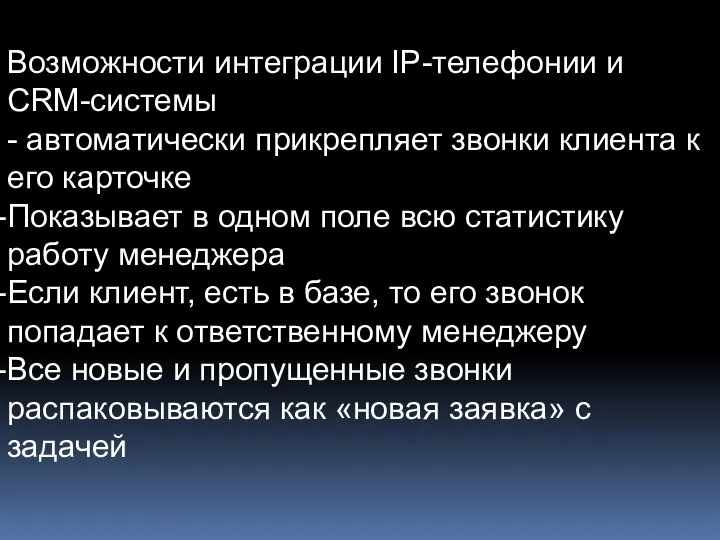 Возможности интеграции IP-телефонии и CRM-системы
- автоматически прикрепляет звонки клиента к его карточке
-Показывает в одном поле всю статистику работу менеджера
-Если клиент, есть в базе, то его звонок попадает к ответственному менеджеру
-Все новые и пропущенные звонки распаковываются как «новая заявка» с задачей